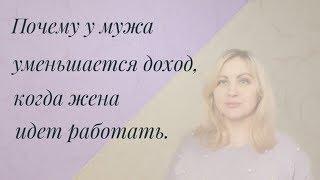 Почему у мужа уменьшается доход, когда жена идет работать.